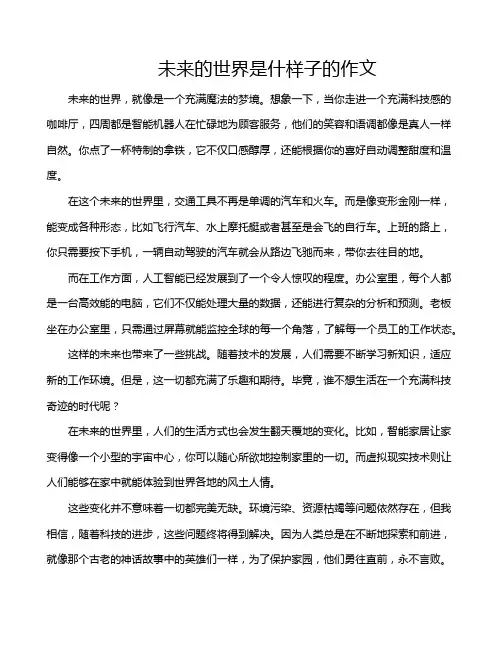 未来的世界是什样子的作文

未来的世界，就像是一个充满魔法的梦境。想象一下，当你走进一个充满科技感的咖啡厅，四周都是智能机器人在忙碌地为顾客服务，他们的笑容和语调都像是真人一样自然。你点了一杯特制的拿铁，它不仅口感醇厚，还能根据你的喜好自动调整甜度和温度。

在这个未来的世界里，交通工具不再是单调的汽车和火车。而是像变形金刚一样，能变成各种形态，比如飞行汽车、水上摩托艇或者甚至是会飞的自行车。上班的路上，你只需要按下手机，一辆自动驾驶的汽车就会从路边飞驰而来，带你去往目的地。

而在工作方面，人工智能已经发展到了一个令人惊叹的程度。办公室里，每个人都是一台高效能的电脑，它们不仅能处理大量的数据，还能进行复杂的分析和预测。老板坐在办公室里，只需通过屏幕就能监控全球的每一个角落，了解每一个员工的工作状态。

这样的未来也带来了一些挑战。随着技术的发展，人们需要不断学习新知识，适应新的工作环境。但是，这一切都充满了乐趣和期待。毕竟，谁不想生活在一个充满科技奇迹的时代呢？

在未来的世界里，人们的生活方式也会发生翻天覆地的变化。比如，智能家居让家变得像一个小型的宇宙中心，你可以随心所欲地控制家里的一切。而虚拟现实技术则让人们能够在家中就能体验到世界各地的风土人情。

这些变化并不意味着一切都完美无缺。环境污染、资源枯竭等问题依然存在，但我相信，随着科技的进步，这些问题终将得到解决。因为人类总是在不断地探索和前进，就像那个古老的神话故事中的英雄们一样，为了保护家园，他们勇往直前，永不言败。